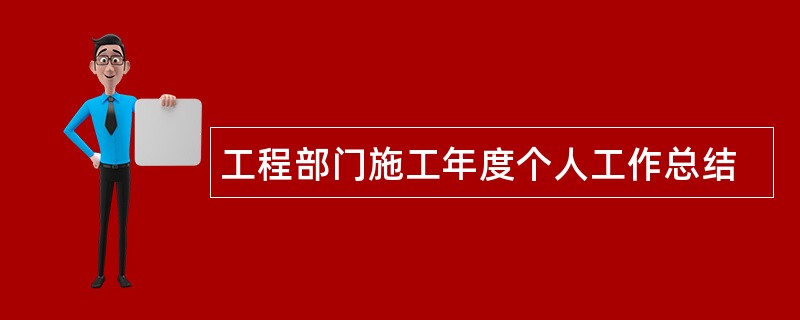 工程部门施工年度个人工作总结